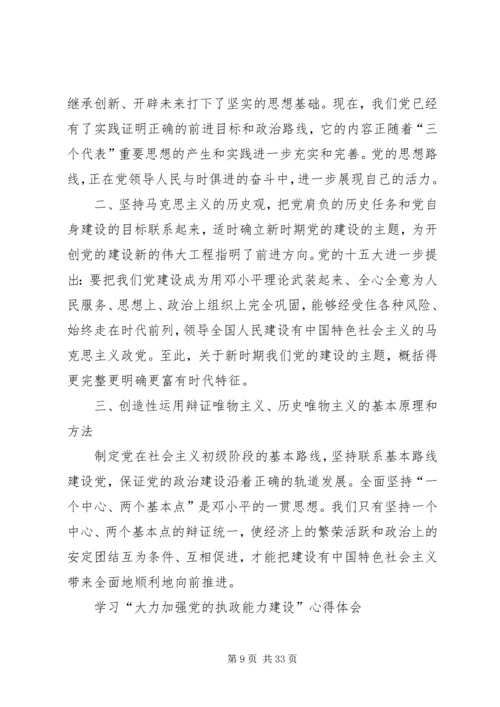 继承创新、开辟未来打下了坚实的思想基础。现在，我们党已经有了实践证明正确的前进目标和政治路线，它的内容正随着“三个代表”重要思想的产生和实践进一步充实和完善。党的思想路线，正在党领导人民与时俱进的奋斗中，进一步展现自己的活力。

二、坚持马克思主义的历史观，把党肩负的历史任务和党自身建设的目标联系起来，适时确立新时期党的建设的主题，为开创党的建设新的伟大工程指明了前进方向。党的十五大进一步提出：要把我们党建设成为用邓小平理论武装起来、全心全意为人民服务、思想上、政治上组织上完全巩固，能够经受住各种风险、始终走在时代前列，领导全国人民建设有中国特色社会主义的马克思主义政党。至此，关于新时期我们党的建设的主题，概括得更完整更明确更富有时代特征。

三、创造性运用辩证唯物主义、历史唯物主义的基本原理和方法

制定党在社会主义初级阶段的基本路线，坚持联系基本路线建设党，保证党的政治建设沿着正确的轨道发展。全面坚持“一个中心、两个基本点”是邓小平的一贯思想。我们只有坚持一个中心、两个基本点的辩证统一，使经济上的繁荣活跃和政治上的安定团结互为条件、互相促进，才能把建设有中国特色社会主义带来全面地顺利地向前推进。

学习“大力加强党的执政能力建设”心得体会

第 9 页 共 33 页